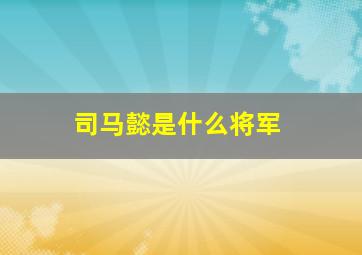 司马懿是什么将军